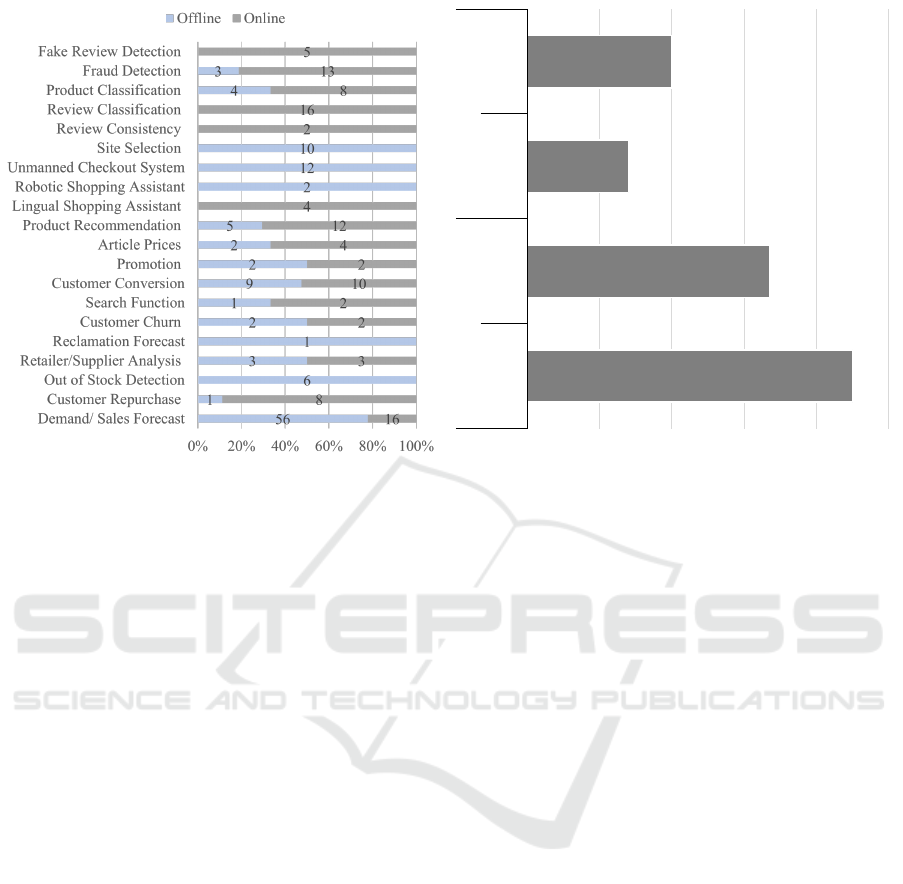 Offline Online

Fake Review Detection 5
Fraud Detection 3 13
Product Classification 4 8
Review Classification 16
Review Consistency 2
Site Selection 10
Unmanned Checkout System 12
Robotic Shopping Assistant 2
Lingual Shopping Assistant 4
Product Recommendation 5 12
Article Prices 2 4
Promotion 2 2
Customer Conversion 9 10
Search Function 1 2
Customer Churn 2 2
Reclamation Forecast 1
Retailer/Supplier Analysis 3 3
Out of Stock Detection 6
Customer Repurchase 1 8
Demand/ Sales Forecast 56 16

0% 20% 40% 60% 80% 100%

SCITEPRESS
SCIENCE AND TECHNOLOGY PUBLICATIONS